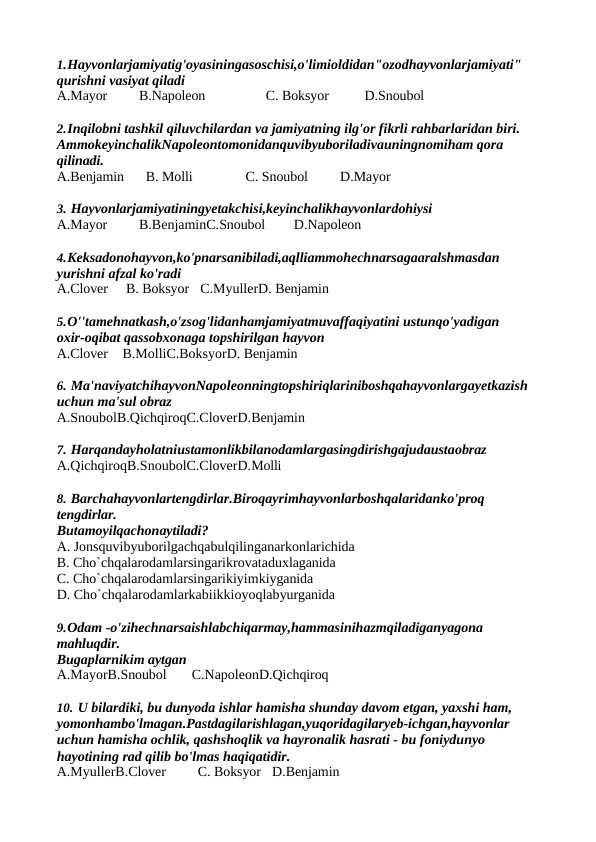 1.Hayvonlarjamiyatig'oyasiningasoschisi,o'limioldidan"ozodhayvonlarjamiyati" qurishni vasiyat qiladi
A.Mayor B.Napoleon C. Boksyor D.Snoubol

2.Inqilobni tashkil qiluvchilardan va jamiyatning ilg'or fikrli rahbarlaridan biri. AmmokeyinchalikNapoleontomonidanquvibyuboriladivauningnomiham qora qilinadi.
A.Benjamin B. Molli C. Snoubol D.Mayor

3. Hayvonlarjamiyatiningyetakchisi,keyinchalikhayvonlardohiysi
A.Mayor B.BenjaminC.Snoubol D.Napoleon

4.Keksadonohayvon,ko'pnarsanibiladi,aqlliammohechnarsagaaralshmasdan yurishni afzal ko'radi
A.Clover B. Boksyor C.MyullerD. Benjamin

5.O''tamehnatkash,o'zsog'lidanhamjamiyatmuvaffaqiyatini ustunqo'yadigan oxir-oqibat qassobxonaga topshirilgan hayvon
A.Clover B.MolliC.BoksyorD. Benjamin

6. Ma'naviyatchihayvonNapoleonningtopshiriqlariniboshqahayvonlargayetkazish uchun ma'sul obraz
A.SnoubolB.QichqiroqC.CloverD.Benjamin

7. Harqandayholatniustamonlikbilanodamlargasingdirishgajudaustaobraz
A.QichqiroqB.SnoubolC.CloverD.Molli

8. Barchahayvonlartengdirlar.Biroqayrimhayvonlarboshqalaridanko'proq tengdirlar.
Butamoyilqachonaytiladi?
A. Jonsquvibyuborilgachqabulqilinganarkonlarichida
B. Cho`chqalarodamlarsingarikrovataduxlaganida
C. Cho`chqalarodamlarsingarikiyimkiyganida
D. Cho`chqalarodamlarkabiikkioyoqlabyurganida

9.Odam -o'zihechnarsaishlabchiqarmay,hammasinihazmqiladiganyagona mahluqdir.
Bugaplarnikim aytgan
A.MayorB.Snoubol C.NapoleonD.Qichqiroq

10. U bilardiki, bu dunyoda ishlar hamisha shunday davom etgan, yaxshi ham, yomonhambo'lmagan.Pastdagilarishlagan,yuqoridagilaryeb-ichgan,hayvonlar uchun hamisha ochlik, qashshoqlik va hayronalik hasrati - bu foniydunyo hayotining rad qilib bo'lmas haqiqatidir.
A.MyullerB.Clover C. Boksyor D.Benjamin